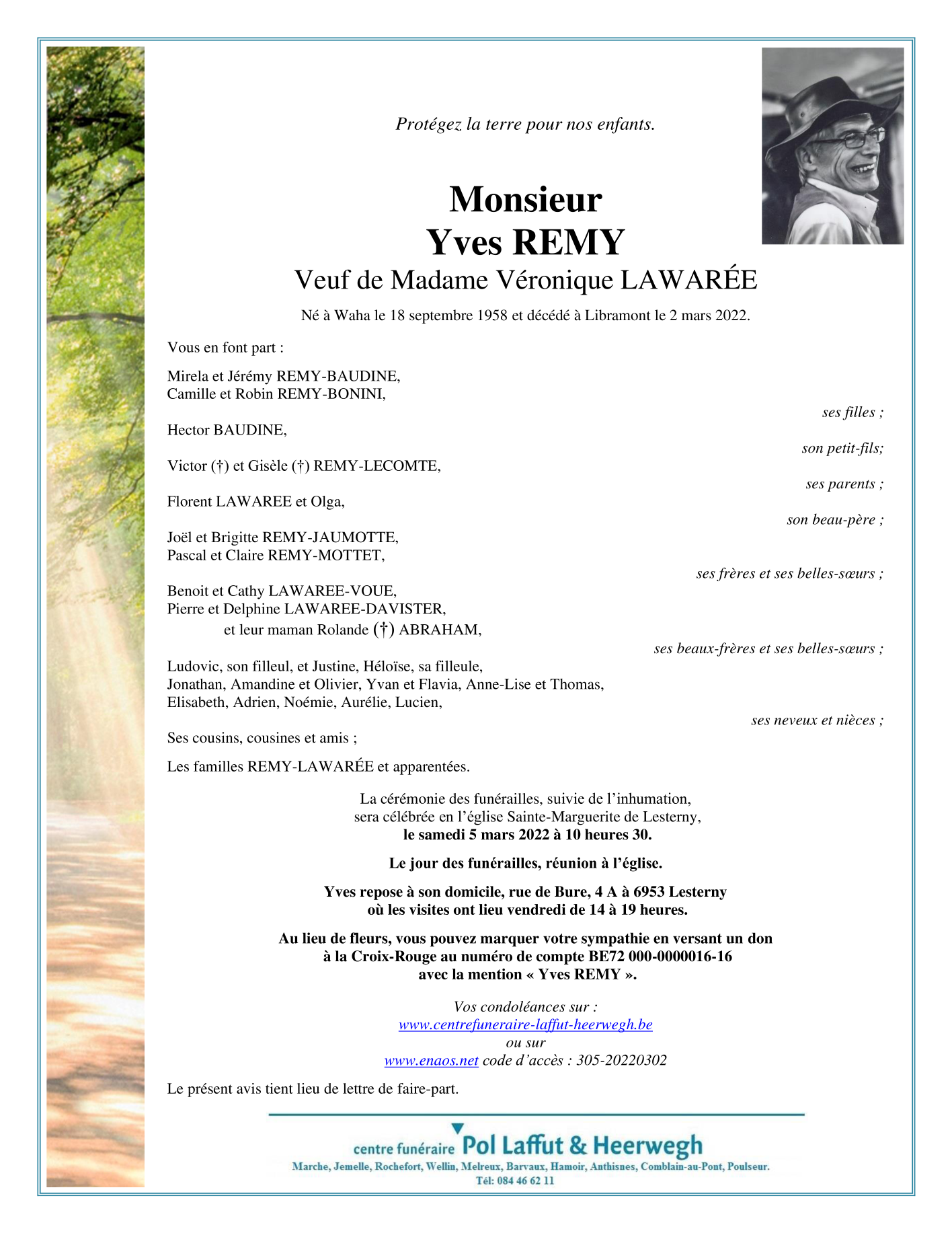 Protégez la terre pour nos enfants.

Monsieur
Yves REMY
Veuf de Madame Véronique LAWARÉE

Né à Waha le 18 septembre 1958 et décédé à Libramont le 2 mars 2022.

Vous en font part :

Mirela et Jérémy REMY-BAUDINE,
Camille et Robin REMY-BONINI,
ses filles ;

Hector BAUDINE,
son petit-fils;

Victor (†) et Gisèle (†) REMY-LECOMTE,
ses parents ;

Florent LAWAREE et Olga,
son beau-père ;

Joël et Brigitte REMY-JAUMOTTE,
Pascal et Claire REMY-MOTTET,
ses frères et ses belles-sœurs ;

Benoit et Cathy LAWAREE-VOUE,
Pierre et Delphine LAWAREE-DAVISTER,
et leur maman Rolande (†) ABRAHAM,
ses beaux-frères et ses belles-sœurs ;

Ludovic, son filleul, et Justine, Héloïse, sa filleule,
Jonathan, Amandine et Olivier, Yvan et Flavia, Anne-Lise et Thomas,
Elisabeth, Adrien, Noémie, Aurélie, Lucien,
ses neveux et nièces ;

Ses cousins, cousines et amis ;

Les familles REMY-LAWARÉE et apparentées.

La cérémonie des funérailles, suivie de l'inhumation,
sera célébrée en l'église Sainte-Marguerite de Lesterny,
le samedi 5 mars 2022 à 10 heures 30.

Le jour des funérailles, réunion à l'église.

Yves repose à son domicile, rue de Bure, 4 A à 6953 Lesterny
où les visites ont lieu vendredi de 14 à 19 heures.

Au lieu de fleurs, vous pouvez marquer votre sympathie en versant un don
à la Croix-Rouge au numéro de compte BE72 000-0000016-16
avec la mention « Yves REMY ».

Vos condoléances sur :
www.centrefuneraire-laffut-heerwegh.be
ou sur
www.enaos.net code d'accès : 305-20220302

Le présent avis tient lieu de lettre de faire-part.

centre funéraire Pol Laffut & Heerwegh
Marche, Jemelle, Rochefort, Wellin, Melreux, Barvaux, Hamoir, Anthisnes, Comblain-au-Pont, Poulseur.
Tél: 084 46 62 11